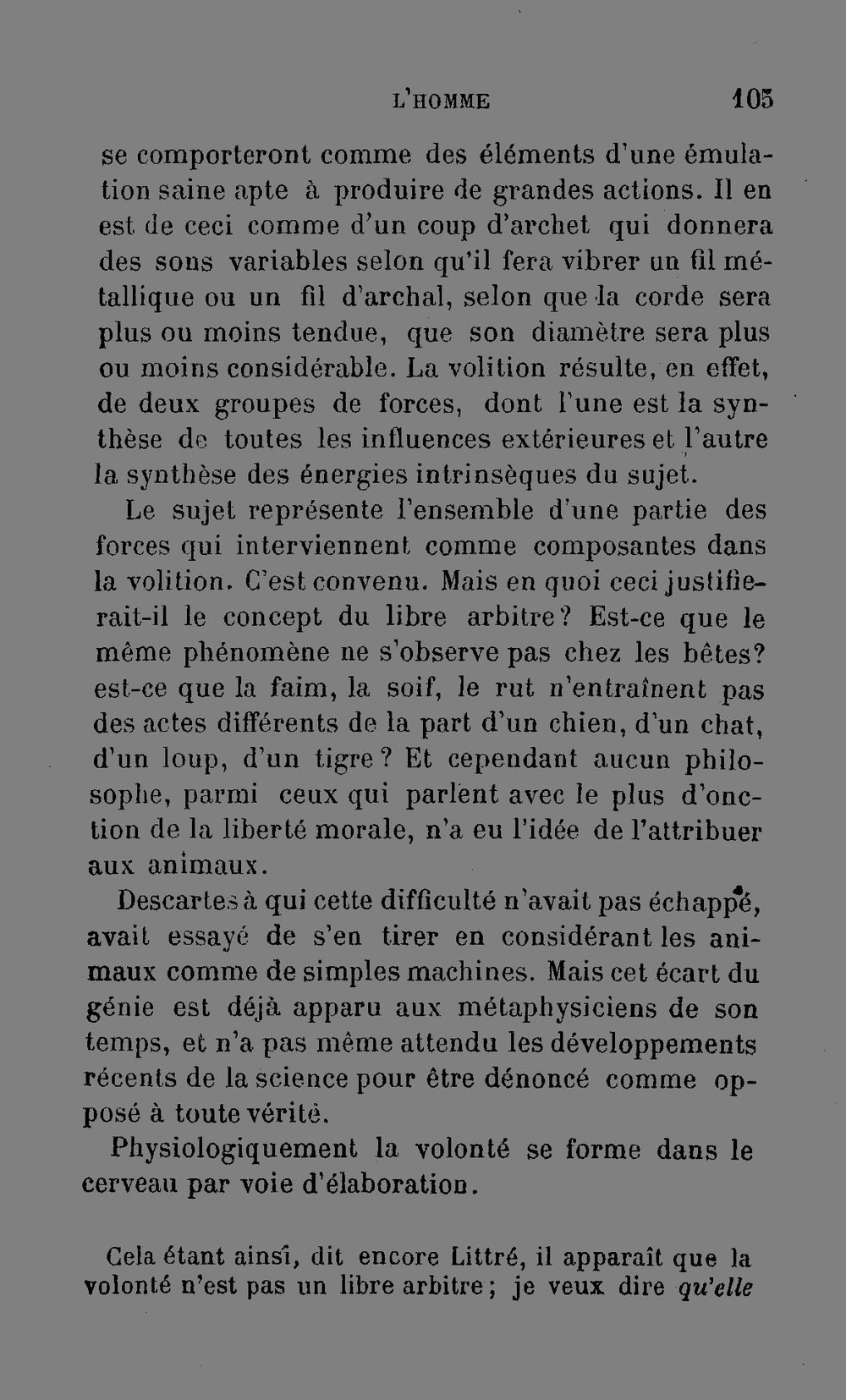 L'HOMME 105

se comporteront comme des éléments d'une émulation saine apte à produire de grandes actions. Il en est de ceci comme d'un coup d'archet qui donnera des sons variables selon qu'il fera vibrer un fil métallique ou un fil d'archal, selon que la corde sera plus ou moins tendue, que son diamètre sera plus ou moins considérable. La volition résulte, en effet, de deux groupes de forces, dont l'une est la synthèse de toutes les influences extérieures et l'autre la synthèse des énergies intrinsèques du sujet.

Le sujet représente l'ensemble d'une partie des forces qui interviennent comme composantes dans la volition. C'est convenu. Mais en quoi ceci justifierait-il le concept du libre arbitre? Est-ce que le même phénomène ne s'observe pas chez les bêtes? est-ce que la faim, la soif, le rut n'entraînent pas des actes différents de la part d'un chien, d'un chat, d'un loup, d'un tigre? Et cependant aucun philosophe, parmi ceux qui parlent avec le plus d'onction de la liberté morale, n'a eu l'idée de l'attribuer aux animaux.

Descartes à qui cette difficulté n'avait pas échappé, avait essayé de s'en tirer en considérant les animaux comme de simples machines. Mais cet écart du génie est déjà apparu aux métaphysiciens de son temps, et n'a pas même attendu les développements récents de la science pour être dénoncé comme opposé à toute vérité.

Physiologiquement la volonté se forme dans le cerveau par voie d'élaboration.

Cela étant ainsi, dit encore Littré, il apparaît que la volonté n'est pas un libre arbitre; je veux dire qu'elle